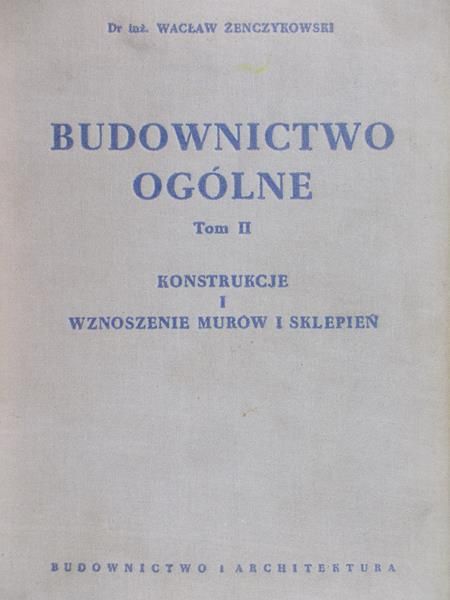 Dr inż. WACŁAW ŻENCZYKOWSKI

BUDOWNICTWO OGÓLNE

Tom II

KONSTRUKCJE I WZNOSZENIE MURÓW I SKLEPIEŃ

BUDOWNICTWO I ARCHITEKTURA